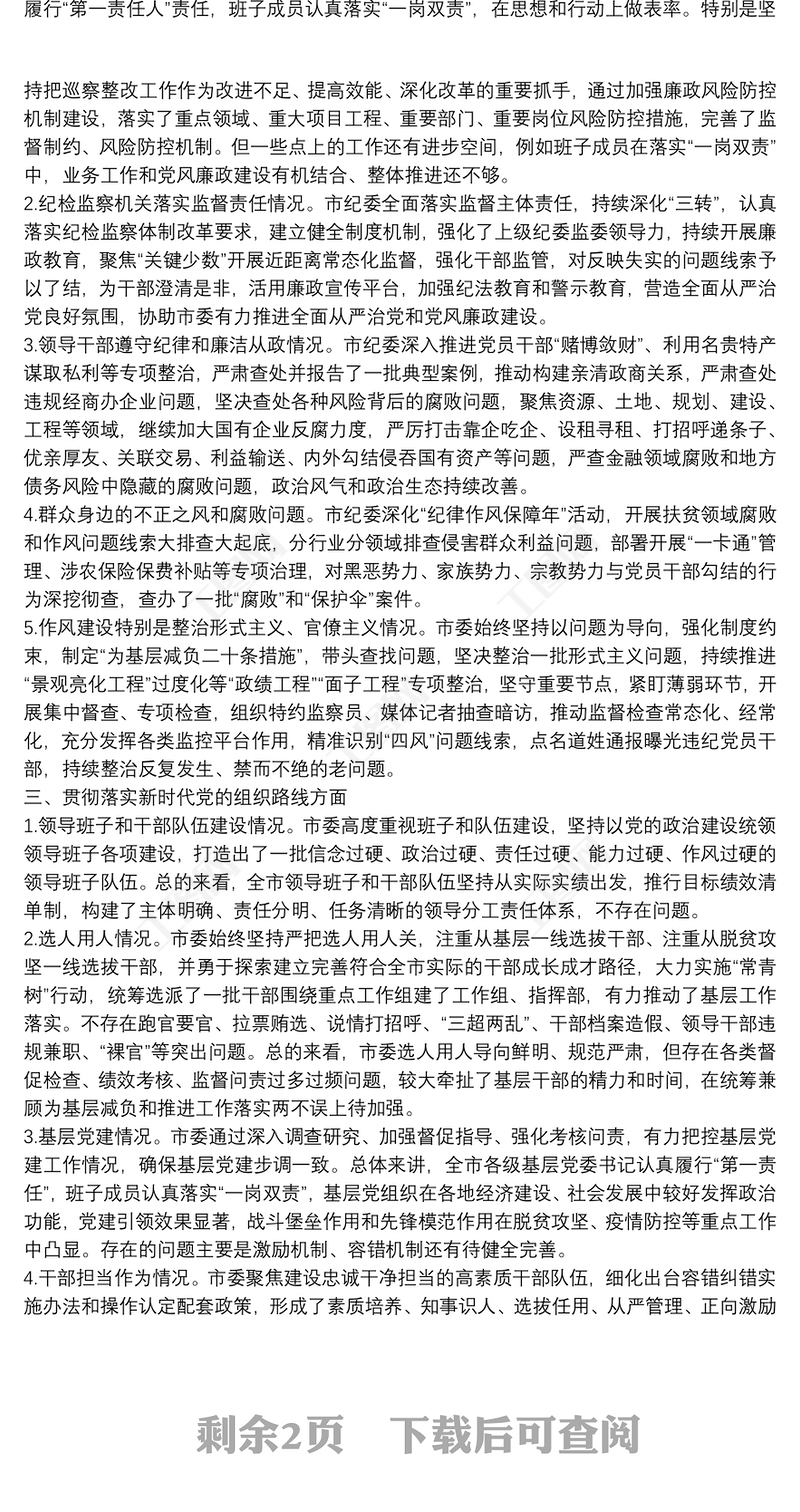 履行“第一责任人”责任，班子成员认真落实“一岗双责”，在思想和行动上做表率。特别是坚

持把巡察整改工作作为改进不足、提高效能、深化改革的重要抓手，通过加强廉政风险防控机制建设，落实了重点领域、重大项目工程、重要部门、重要岗位风险防控措施，完善了监督制约、风险防控机制。但一些点上的工作还有进步空间，例如班子成员在落实“一岗双责”中，业务工作和党风廉政建设有机结合、整体推进还不够。
2.纪检监察机关落实监督责任情况。市纪委全面落实监督主体责任，持续深化“三转”，认真落实纪检监察体制改革要求，建立健全制度机制，强化了上级纪委监委领导力，持续开展廉政教育，聚焦“关键少数”开展近距离常态化监督，强化干部监管，对反映失实的问题线索予以了结，为干部澄清是非，活用廉政宣传平台，加强纪法教育和警示教育，营造全面从严治党良好氛围，协助市委有力推进全面从严治党和党风廉政建设。
3.领导干部遵守纪律和廉洁从政情况。市纪委深入推进党员干部“赌博敛财”、利用名贵特产谋取私利等专项整治，严肃查处并报告了一批典型案例，推动构建亲清政商关系，严肃查处违规经商办企业问题，坚决查处各种风险背后的腐败问题，聚焦资源、土地、规划、建设、工程等领域，继续加大国有企业反腐力度，严厉打击靠企吃企、设租寻租、打招呼递条子、优亲厚友、关联交易、利益输送、内外勾结侵吞国有资产等问题，严查金融领域腐败和地方债务风险中隐藏的腐败问题，政治风气和政治生态持续改善。
4.群众身边的不正之风和腐败问题。市纪委深化“纪律作风保障年”活动，开展扶贫领域腐败和作风问题线索大排查大起底，分行业分领域排查侵害群众利益问题，部署开展“一卡通”管理、涉农保险保费补贴等专项治理，对黑恶势力、家族势力、宗教势力与党员干部勾结的行为深挖彻查，查办了一批“腐败”和“保护伞”案件。
5.作风建设特别是整治形式主义、官僚主义情况。市委始终坚持以问题为导向，强化制度约束，制定“为基层减负二十条措施”，带头查找问题，坚决整治一批形式主义问题，持续推进“景观亮化工程”过度化等“政绩工程”“面子工程”专项整治，坚守重要节点，紧盯薄弱环节，开展集中督查、专项检查，组织特约监察员、媒体记者抽查暗访，推动监督检查常态化、经常化，充分发挥各类监控平台作用，精准识别“四风”问题线索，点名道姓通报曝光违纪党员干部，持续整治反复发生、禁而不绝的老问题。
三、贯彻落实新时代党的组织路线方面
1.领导班子和干部队伍建设情况。市委高度重视班子和队伍建设，坚持以党的政治建设统领领导班子各项建设，打造出了一批信念过硬、政治过硬、责任过硬、能力过硬、作风过硬的领导班子队伍。总的来看，全市领导班子和干部队伍坚持从实际实绩出发，推行目标绩效清单制，构建了主体明确、责任分明、任务清晰的领导分工责任体系，不存在问题。
2.选人用人情况。市委始终坚持严把选人用人关，注重从基层一线选拔干部、注重从脱贫攻坚一线选拔干部，并勇于探索建立完善符合全市实际的干部成长成才路径，大力实施“常青树”行动，统筹选派了一批干部围绕重点工作组建了工作组、指挥部，有力推动了基层工作落实。不存在跑官要官、拉票贿选、说情打招呼、“三超两乱”、干部档案造假、领导干部违规兼职、“裸官”等突出问题。总的来看，市委选人用人导向鲜明、规范严肃，但存在各类督促检查、绩效考核、监督问责过多过频问题，较大牵扯了基层干部的精力和时间，在统筹兼顾为基层减负和推进工作落实两不误上待加强。
3.基层党建情况。市委通过深入调查研究、加强督促指导、强化考核问责，有力把控基层党建工作情况，确保基层党建步调一致。总体来讲，全市各级基层党委书记认真履行“第一责任”，班子成员认真落实“一岗双责”，基层党组织在各地经济建设、社会发展中较好发挥政治功能，党建引领效果显著，战斗堡垒作用和先锋模范作用在脱贫攻坚、疫情防控等重点工作中凸显。存在的问题主要是激励机制、容错机制还有待健全完善。
4.干部担当作为情况。市委聚焦建设忠诚干净担当的高素质干部队伍，细化出台容错纠错实施办法和操作认定配套政策，形成了素质培养、知事识人、选拔任用、从严管理、正向激励

剩余2页 下载后可查阅